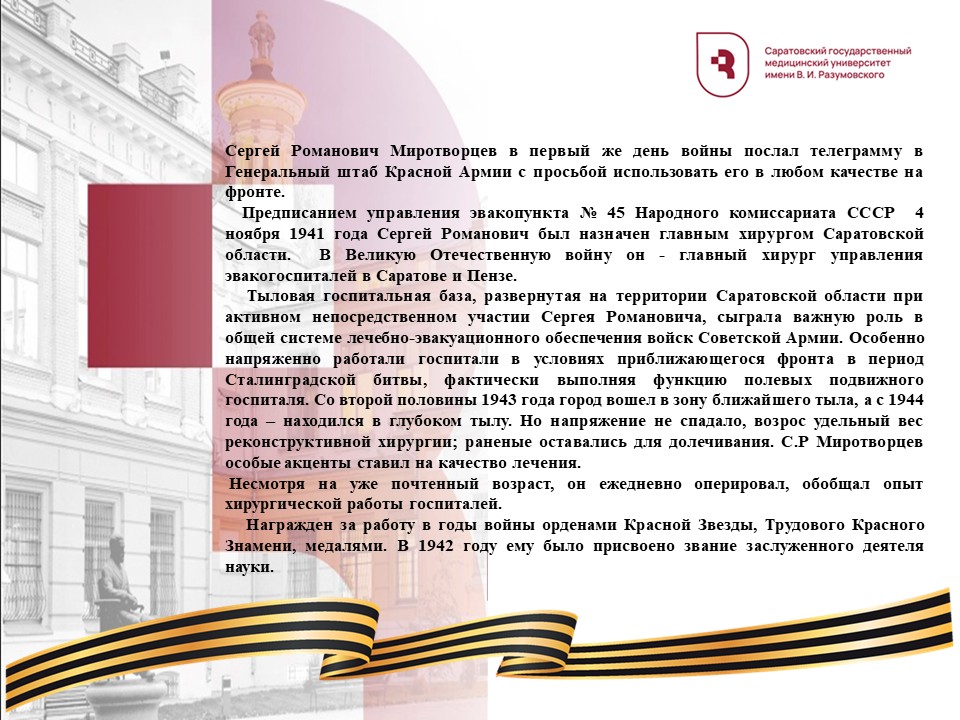 Саратовский государственный медицинский университет имени В. И. Разумовского

Сергей Романович Миротворцев в первый же день войны послал телеграмму в Генеральный штаб Красной Армии с просьбой использовать его в любом качестве на фронте.

Предписанием управления эвакопункта № 45 Народного комиссариата СССР 4 ноября 1941 года Сергей Романович был назначен главным хирургом Саратовской области. В Великую Отечественную войну он - главный хирург управления эвакогоспиталей в Саратове и Пензе.

Тыловая госпитальная база, развернутая на территории Саратовской области при активном непосредственном участии Сергея Романовича, сыграла важную роль в общей системе лечебно-эвакуационного обеспечения войск Советской Армии. Особенно напряженно работали госпитали в условиях приближающегося фронта в период Сталинградской битвы, фактически выполняя функцию полевых подвижного госпиталя. Со второй половины 1943 года город вошел в зону ближайшего тыла, а с 1944 года – находился в глубоком тылу. Но напряжение не спадало, возрос удельный вес реконструктивной хирургии; раненые оставались для долечивания. С.Р Миротворцев особые акценты ставил на качество лечения.

Несмотря на уже почтенный возраст, он ежедневно оперировал, обобщал опыт хирургической работы госпиталей.

Награжден за работу в годы войны орденами Красной Звезды, Трудового Красного Знамени, медалями. В 1942 году ему было присвоено звание заслуженного деятеля науки.